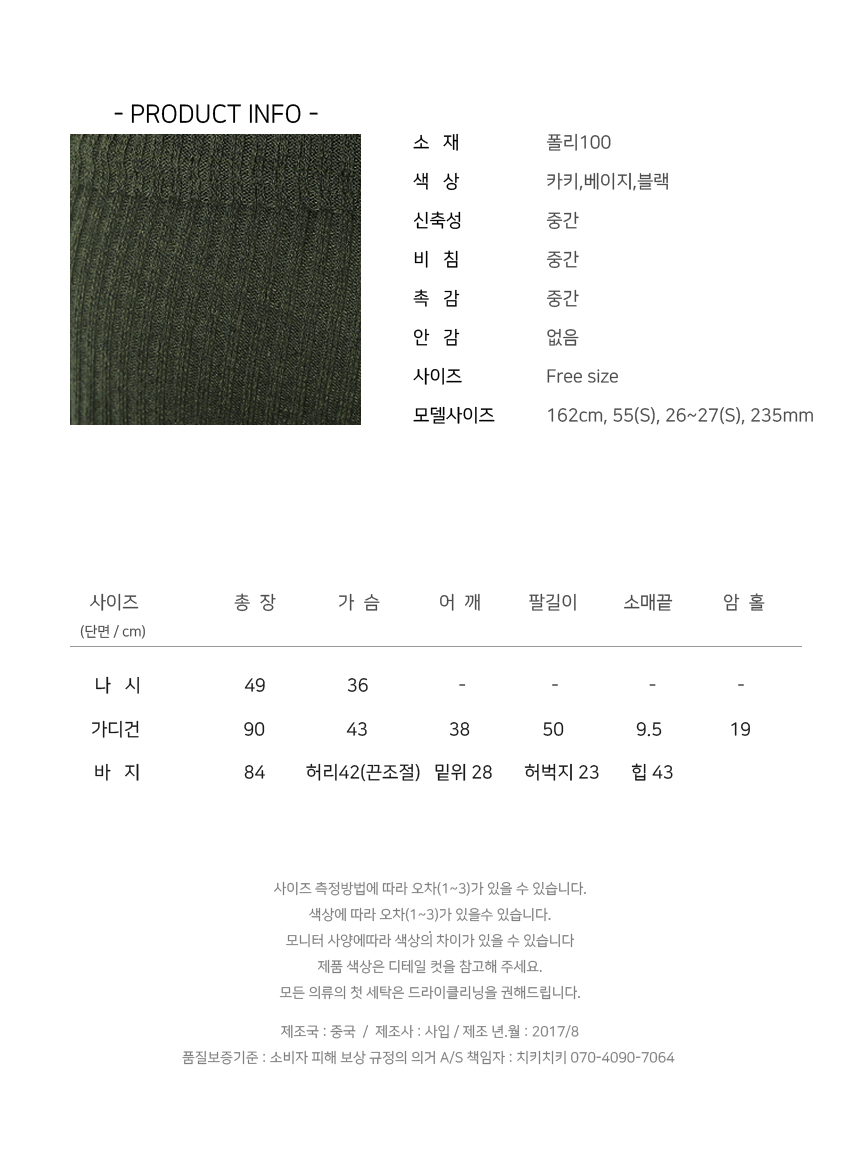 - PRODUCT INFO -

소 재 폴리100
색 상 카키,베이지,블랙
신축성 중간
비 침 중간
촉 감 중간
안 감 없음
사이즈 Free size
모델사이즈 162cm, 55(S), 26~27(S), 235mm

| 사이즈 (단면 / cm) | 총 장 | 가 슴 | 어 깨 | 팔길이 | 소매끝 | 암 홀 |
|---|---|---|---|---|---|---|
| 나 시 | 49 | 36 | - | - | - | - |
| 가디건 | 90 | 43 | 38 | 50 | 9.5 | 19 |
| 바 지 | 84 | 허리42(끈조절) | 밑위 28 | 허벅지 23 | 힙 43 | |

사이즈 측정방법에 따라 오차(1~3)가 있을 수 있습니다.
색상에 따라 오차(1~3)가 있을수 있습니다.
모니터 사양에따라 색상의 차이가 있을 수 있습니다
제품 색상은 디테일 컷을 참고해 주세요.
모든 의류의 첫 세탁은 드라이클리닝을 권해드립니다.

제조국 : 중국 / 제조사 : 사입 / 제조 년.월 : 2017/8
품질보증기준 : 소비자 피해 보상 규정의 의거 A/S 책임자 : 치키치키 070-4090-7064